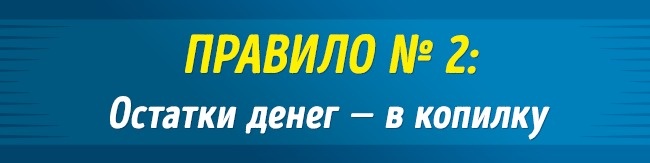 ПРАВИЛО № 2:
Остатки денег — в копилку